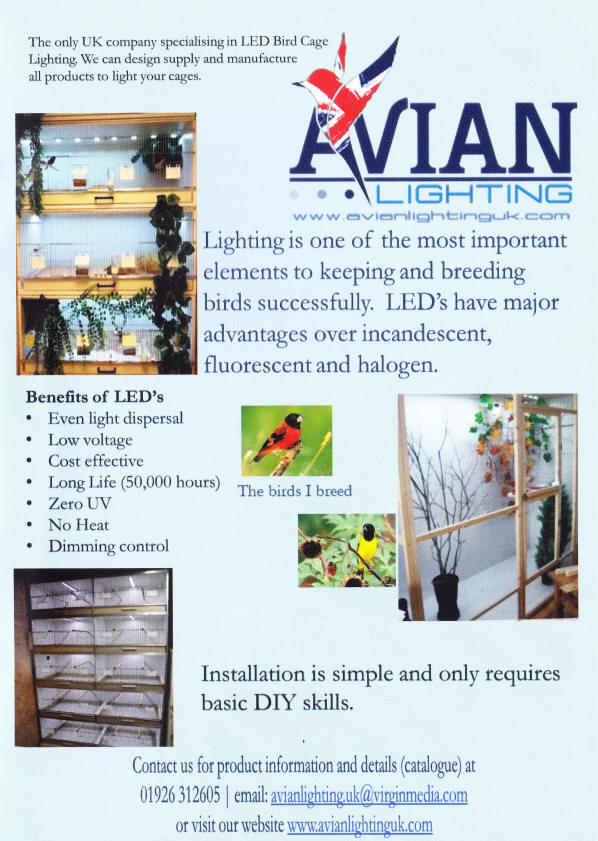 The only UK company specialising in LED Bird Cage Lighting. We can design supply and manufacture all products to light your cages.

AVIAN
LIGHTING
www.avianlightinguk.com

Lighting is one of the most important elements to keeping and breeding birds successfully. LED's have major advantages over incandescent, fluorescent and halogen.

Benefits of LED's
• Even light dispersal
• Low voltage
• Cost effective
• Long Life (50,000 hours)
• Zero UV
• No Heat
• Dimming control

The birds I breed

Installation is simple and only requires basic DIY skills.

Contact us for product information and details (catalogue) at
01926 312605 | email: avianlighting.uk@virginmedia.com
or visit our website www.avianlightinguk.com